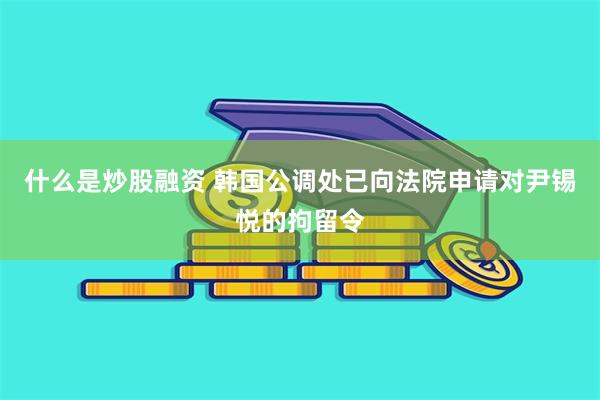 什么是炒股融资 韩国公调处已向法院申请对尹锡悦的拘留令